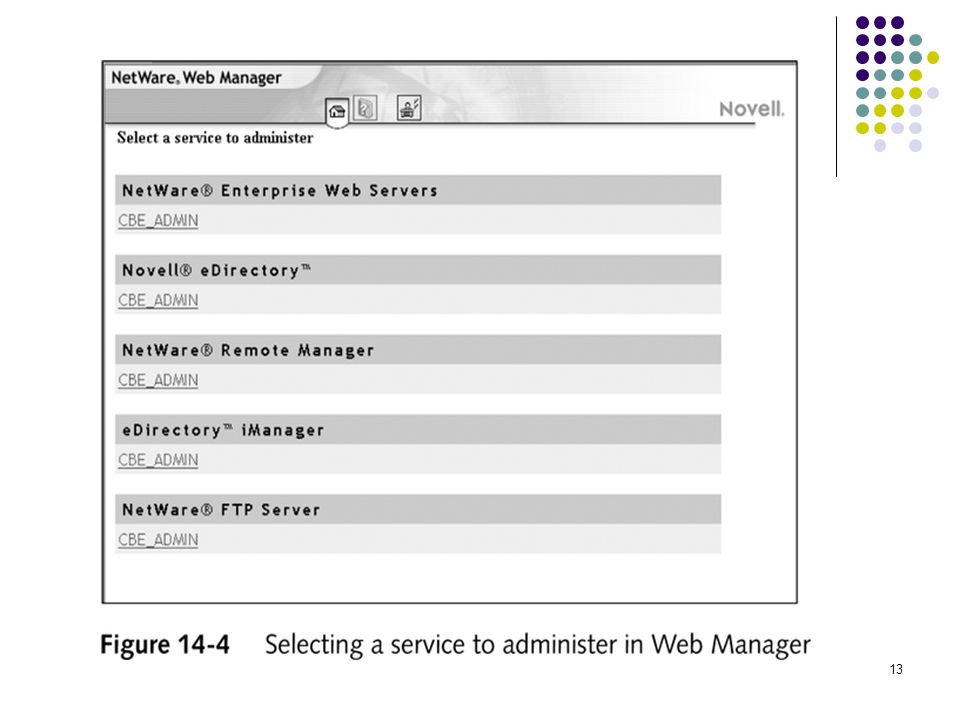 NetWare® Web Manager

Novell.

Select a service to administer

NetWare® Enterprise Web Servers

CBE_ADMIN

Novell® eDirectory™

CBE_ADMIN

NetWare® Remote Manager

CBE_ADMIN

eDirectory™ iManager

CBE_ADMIN

NetWare® FTP Server

CBE_ADMIN

Figure 14-4 Selecting a service to administer in Web Manager

13